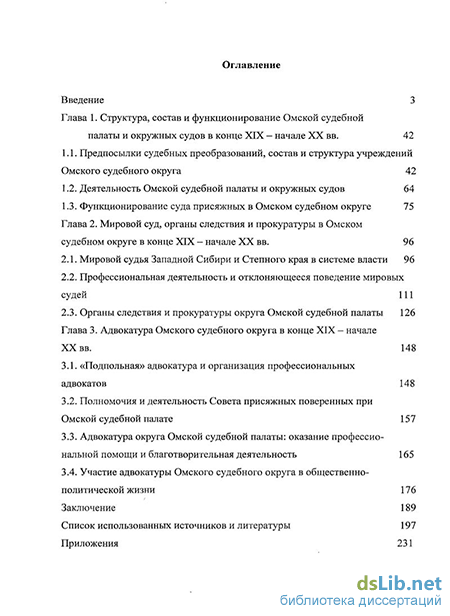 Оглавление

Введение 3

Глава 1. Структура, состав и функционирование Омской судебной палаты и окружных судов в конце XIX – начале XX вв. 42

1.1. Предпосылки судебных преобразований, состав и структура учреждений Омского судебного округа 42

1.2. Деятельность Омской судебной палаты и окружных судов 64

1.3. Функционирование суда присяжных в Омском судебном округе 75

Глава 2. Мировой суд, органы следствия и прокуратуры в Омском судебном округе в конце XIX – начале XX вв. 96

2.1. Мировой судья Западной Сибири и Степного края в системе власти 96

2.2. Профессиональная деятельность и отклоняющееся поведение мировых судей 111

2.3. Органы следствия и прокуратуры округа Омской судебной палаты 126

Глава 3. Адвокатура Омского судебного округа в конце XIX – начале XX вв. 148

3.1. «Подпольная» адвокатура и организация профессиональных адвокатов 148

3.2. Полномочия и деятельность Совета присяжных поверенных при Омской судебной палате 157

3.3. Адвокатура округа Омской судебной палаты: оказание профессиональной помощи и благотворительная деятельность 165

3.4. Участие адвокатуры Омского судебного округа в общественно-политической жизни 176

Заключение 189

Список использованных источников и литературы 197

Приложения 231

dsLib.net
библиотека диссертаций